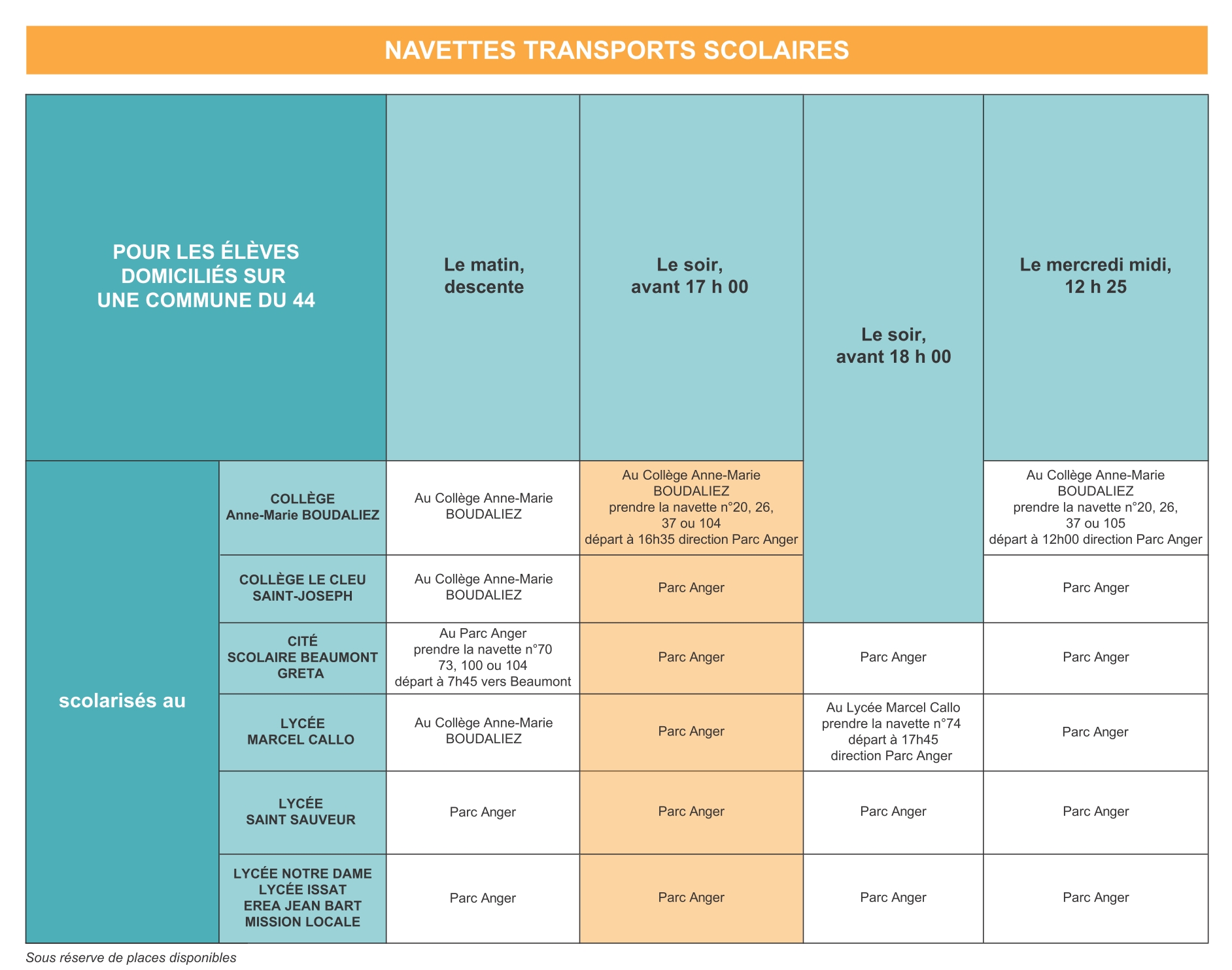 NAVETTES TRANSPORTS SCOLAIRES

| POUR LES ÉLÈVES DOMICILIÉS SUR UNE COMMUNE DU 44 | | Le matin, descente | Le soir, avant 17 h 00 | Le soir, avant 18 h 00 | Le mercredi midi, 12 h 25 |
|---|---|---|---|---|---|
| scolarisés au | COLLÈGE Anne-Marie BOUDALIEZ | Au Collège Anne-Marie BOUDALIEZ | Au Collège Anne-Marie BOUDALIEZ prendre la navette n°20, 26, 37 ou 104 départ à 16h35 direction Parc Anger | | Au Collège Anne-Marie BOUDALIEZ prendre la navette n°20, 26, 37 ou 105 départ à 12h00 direction Parc Anger |
| | COLLÈGE LE CLEU SAINT-JOSEPH | Au Collège Anne-Marie BOUDALIEZ | Parc Anger | | Parc Anger |
| | CITÉ SCOLAIRE BEAUMONT GRETA | Au Parc Anger prendre la navette n°70 73, 100 ou 104 départ à 7h45 vers Beaumont | Parc Anger | Parc Anger | Parc Anger |
| | LYCÉE MARCEL CALLO | Au Collège Anne-Marie BOUDALIEZ | Parc Anger | Au Lycée Marcel Callo prendre la navette n°74 départ à 17h45 direction Parc Anger | Parc Anger |
| | LYCÉE SAINT SAUVEUR | Parc Anger | Parc Anger | Parc Anger | Parc Anger |
| | LYCÉE NOTRE DAME LYCÉE ISSAT EREA JEAN BART MISSION LOCALE | Parc Anger | Parc Anger | Parc Anger | Parc Anger |

Sous réserve de places disponibles